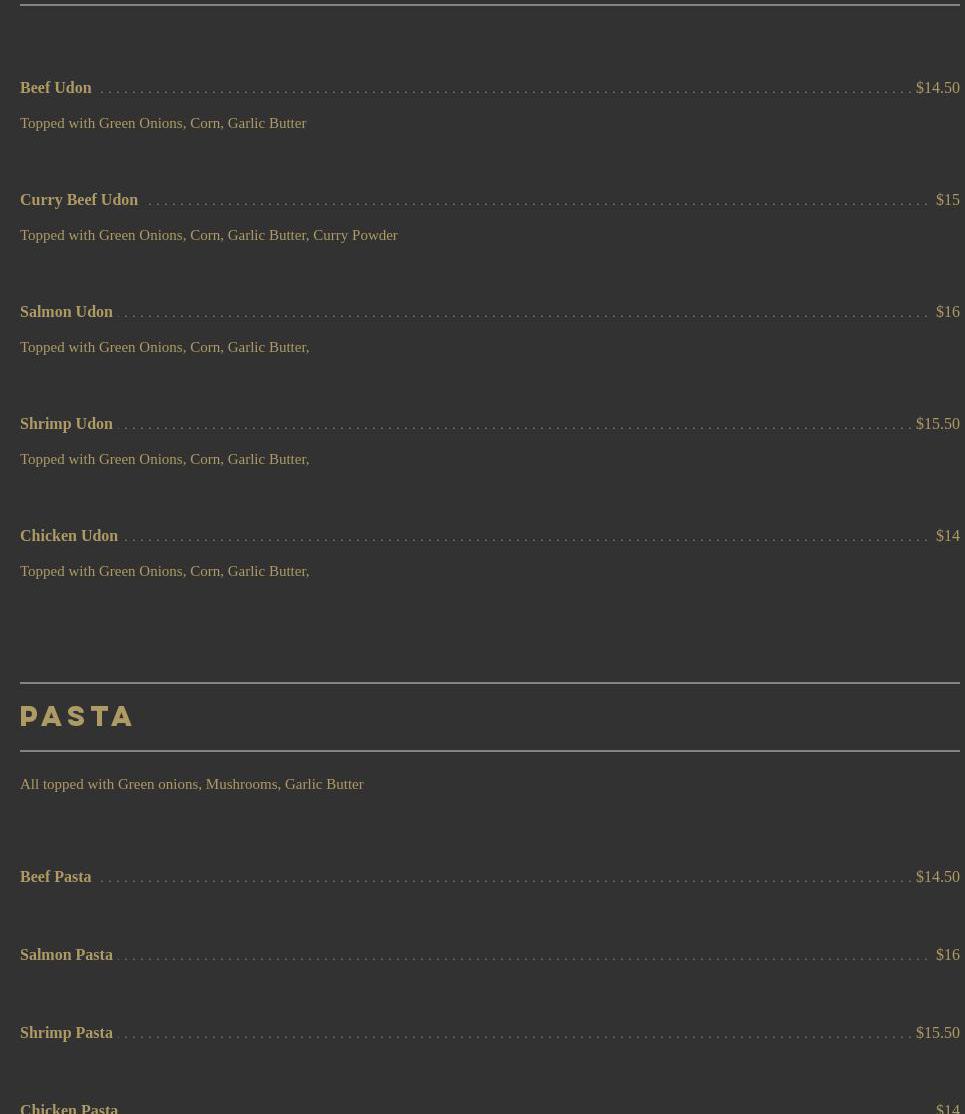 Beef Udon $14.50

Topped with Green Onions, Corn, Garlic Butter

Curry Beef Udon $15

Topped with Green Onions, Corn, Garlic Butter, Curry Powder

Salmon Udon $16

Topped with Green Onions, Corn, Garlic Butter,

Shrimp Udon $15.50

Topped with Green Onions, Corn, Garlic Butter,

Chicken Udon $14

Topped with Green Onions, Corn, Garlic Butter,

PASTA

All topped with Green onions, Mushrooms, Garlic Butter

Beef Pasta $14.50

Salmon Pasta $16

Shrimp Pasta $15.50

Chicken Pasta $14